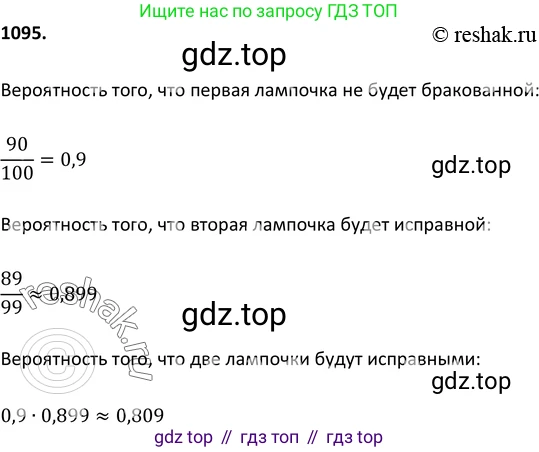 Ищите нас по запросу ГДЗ ТОП

1095.

© reshak.ru

gdz.top

Вероятность того, что первая лампочка не будет бракованной:

$\frac{90}{100} = 0,9$

gdz.top

Вероятность того, что вторая лампочка будет исправной:

$\frac{89}{99} \approx 0,899$

reshak.ru

gdz.top

Вероятность того, что две лампочки будут исправными:

gdz.top

$0,9 \cdot 0,899 \approx 0,809$

gdz top // гдз топ // гдз top